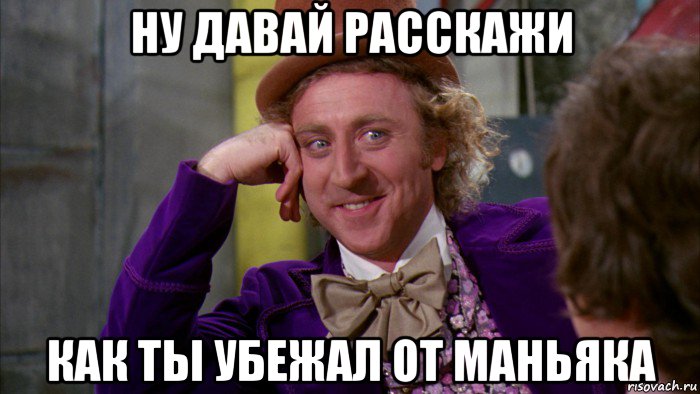 НУ ДАВАЙ РАССКАЖИ

КАК ТЫ УБЕЖАЛ ОТ МАНЬЯКА

risovach.ru